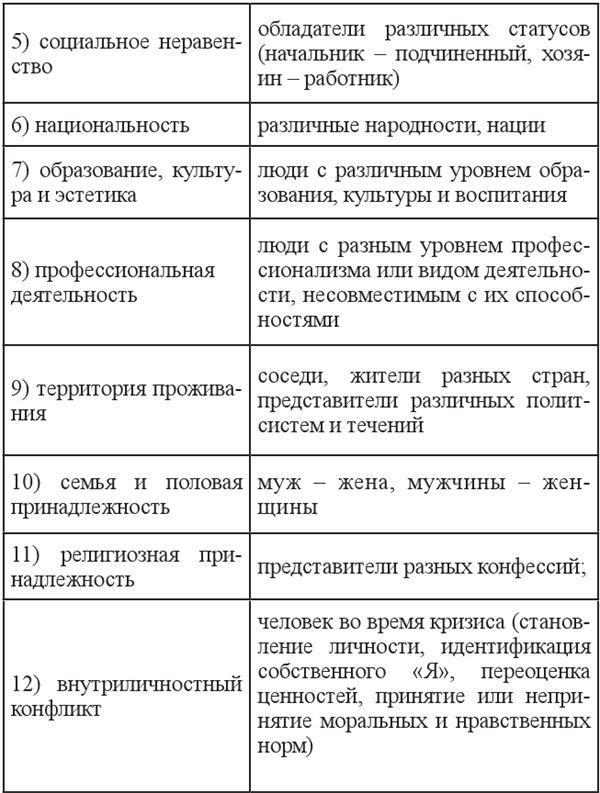 | | |
|---|---|
| 5) социальное неравенство | обладатели различных статусов (начальник – подчиненный, хозяин – работник) |
| 6) национальность | различные народности, нации |
| 7) образование, культура и эстетика | люди с различным уровнем образования, культуры и воспитания |
| 8) профессиональная деятельность | люди с разным уровнем профессионализма или видом деятельности, несовместимым с их способностями |
| 9) территория проживания | соседи, жители разных стран, представители различных политсистем и течений |
| 10) семья и половая принадлежность | муж – жена, мужчины – женщины |
| 11) религиозная принадлежность | представители разных конфессий; |
| 12) внутриличностный конфликт | человек во время кризиса (становление личности, идентификация собственного «Я», переоценка ценностей, принятие или непринятие моральных и нравственных норм) |